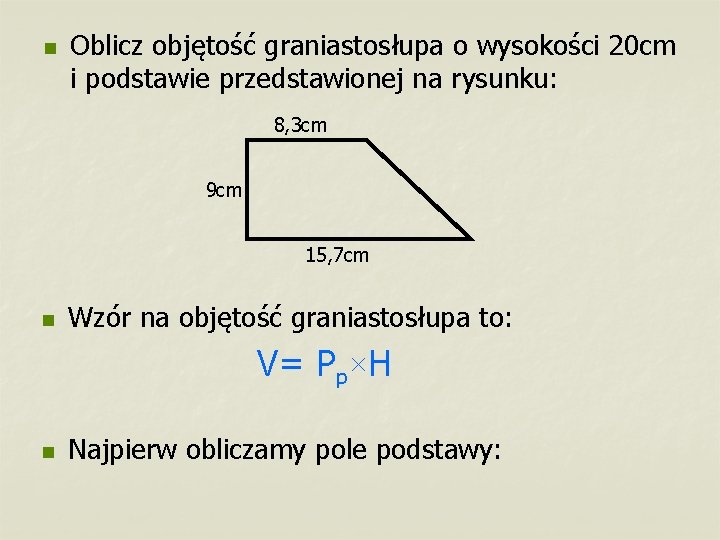 Oblicz objętość graniastosłupa o wysokości 20cm i podstawie przedstawionej na rysunku:

8,3cm

9cm

15,7cm

Wzór na objętość graniastosłupa to:

$V= P_p \times H$

Najpierw obliczamy pole podstawy: